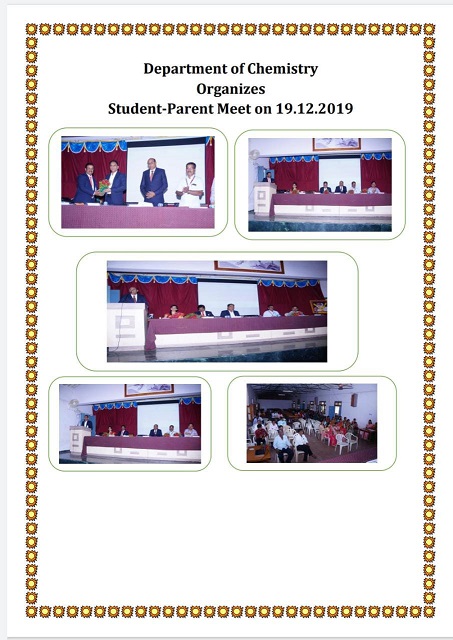 Department of Chemistry
Organizes
Student-Parent Meet on 19.12.2019